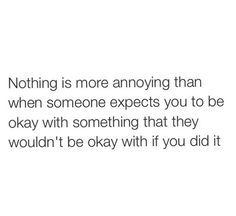 Nothing is more annoying than when someone expects you to be okay with something that they wouldn't be okay with if you did it